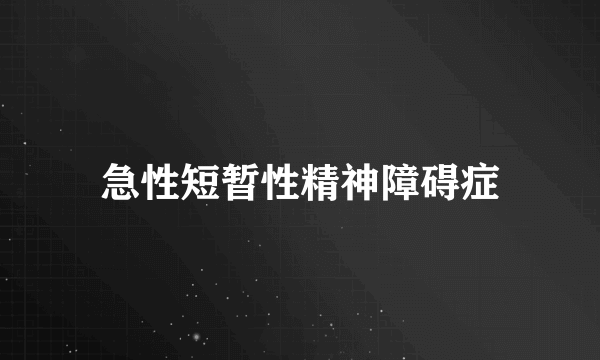 急性短暂性精神障碍症